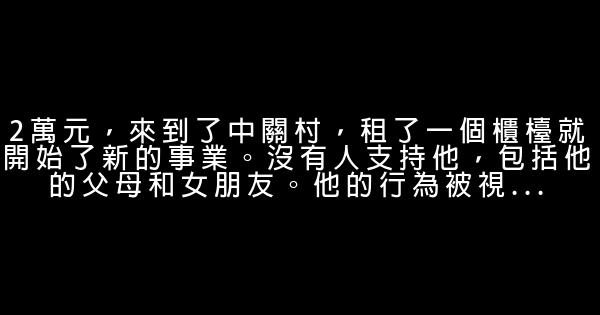 2萬元，來到了中關村，租了一個櫃檯就開始了新的事業。沒有人支持他，包括他的父母和女朋友。他的行為被視...